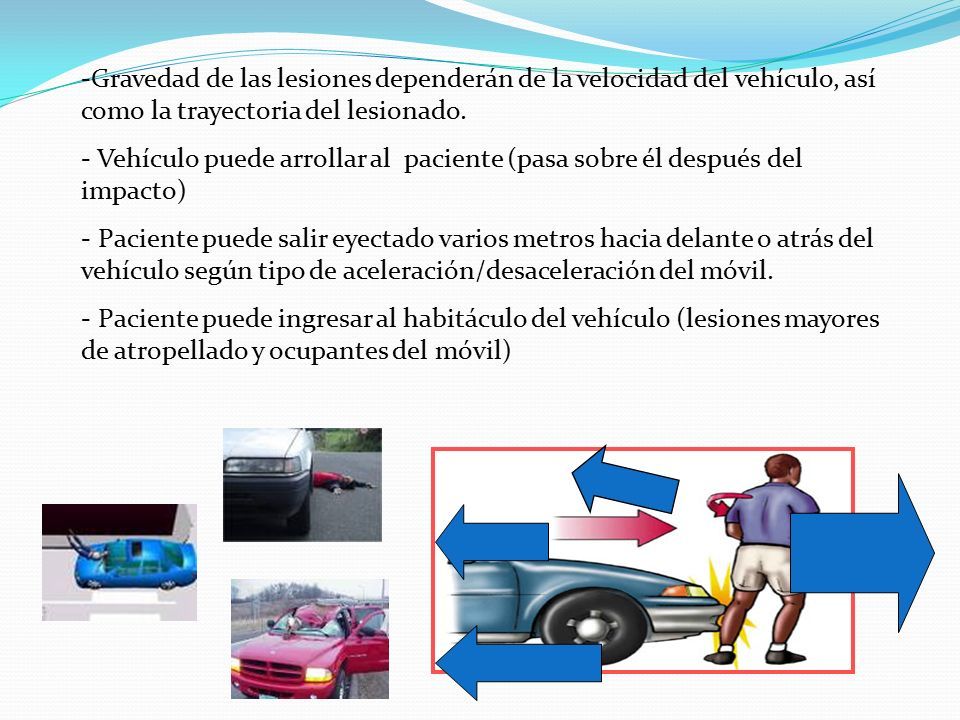 -Gravedad de las lesiones dependerán de la velocidad del vehículo, así como la trayectoria del lesionado.

- Vehículo puede arrollar al paciente (pasa sobre él después del impacto)

- Paciente puede salir eyectado varios metros hacia delante o atrás del vehículo según tipo de aceleración/desaceleración del móvil.

- Paciente puede ingresar al habitáculo del vehículo (lesiones mayores de atropellado y ocupantes del móvil)